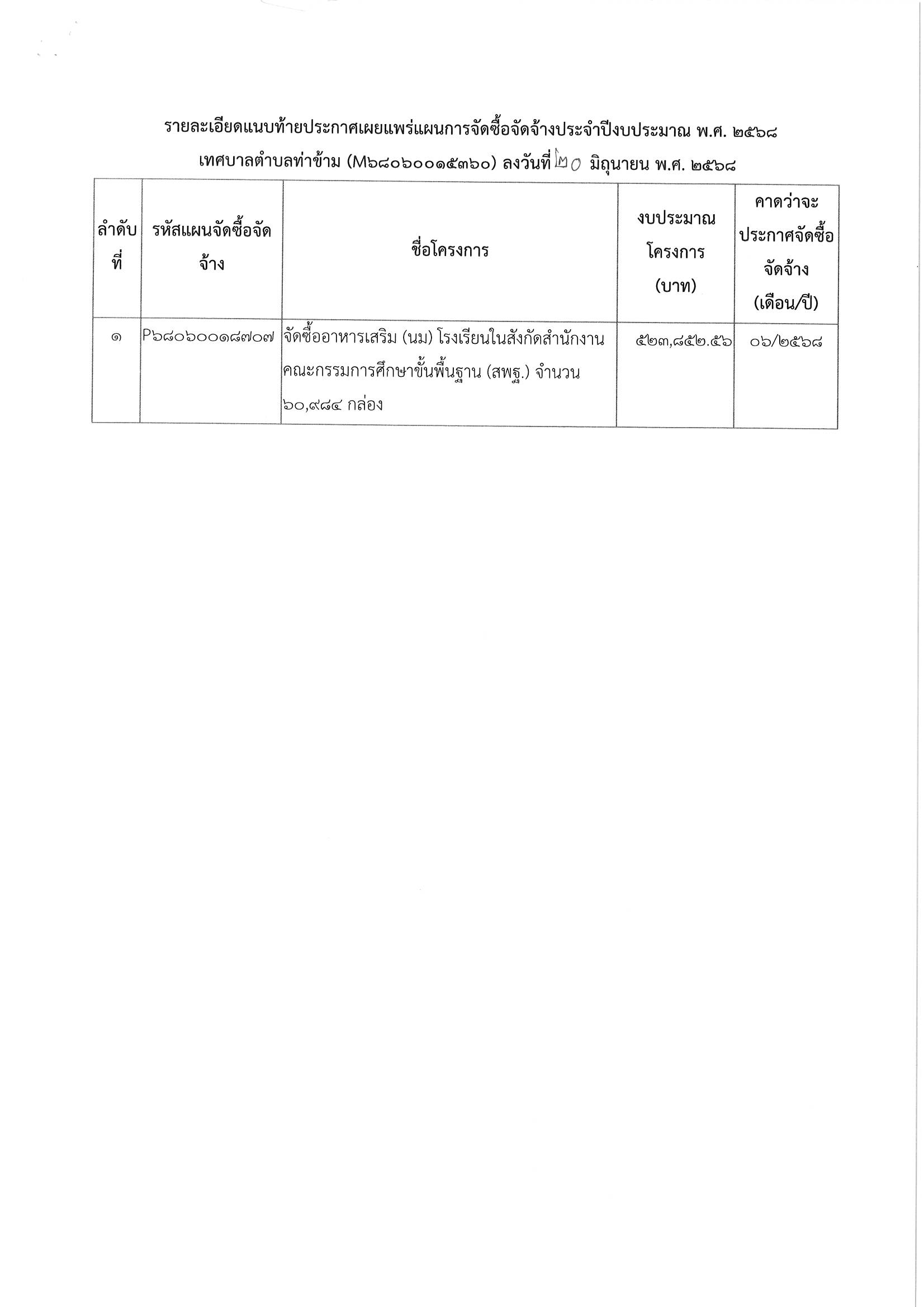 รายละเอียดแนบท้ายประกาศเผยแพร่แผนการจัดซื้อจัดจ้างประจำปีงบประมาณ พ.ศ. ๒๕๖๘

เทศบาลตำบลท่าข้าม (M๖๘๐๖๐๐๑๕๓๖๐) ลงวันที่ ๒๐ มิถุนายน พ.ศ. ๒๕๖๘

| ลำดับที่ | รหัสแผนจัดซื้อจัดจ้าง | ชื่อโครงการ | งบประมาณโครงการ (บาท) | คาดว่าจะประกาศจัดซื้อจัดจ้าง (เดือน/ปี) |
|---|---|---|---|---|
| ๑ | P๖๘๐๖๐๐๑๘๗๐๗ | จัดซื้ออาหารเสริม (นม) โรงเรียนในสังกัดสำนักงานคณะกรรมการศึกษาขั้นพื้นฐาน (สพฐ.) จำนวน ๖๐,๙๘๔ กล่อง | ๕๒๓,๘๕๒.๕๖ | ๐๖/๒๕๖๘ |